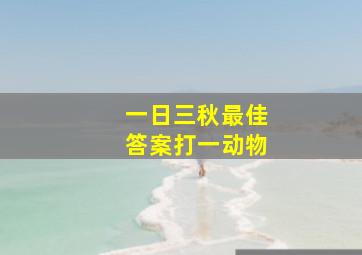 一日三秋最佳
答案打一动物